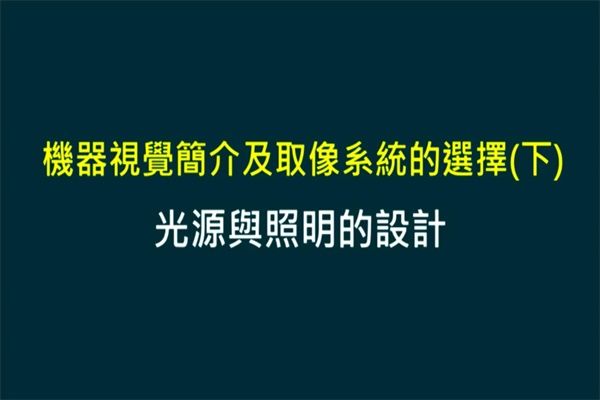 機器視覺簡介及取像系統的選擇(下)

光源與照明的設計